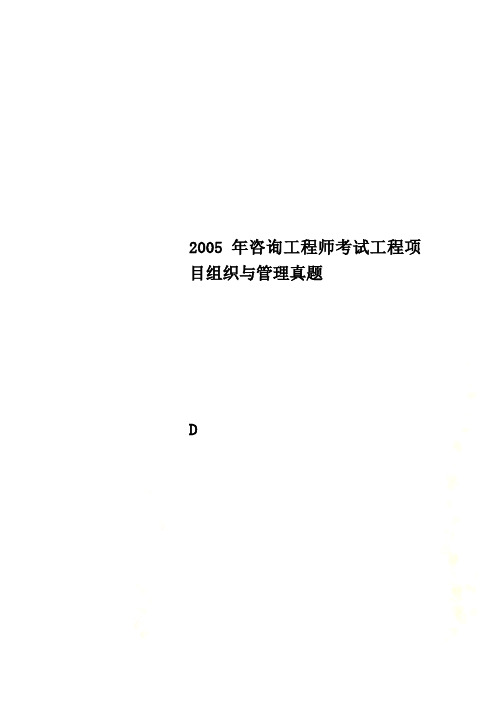 2005 年咨询工程师考试工程项目组织与管理真题

D